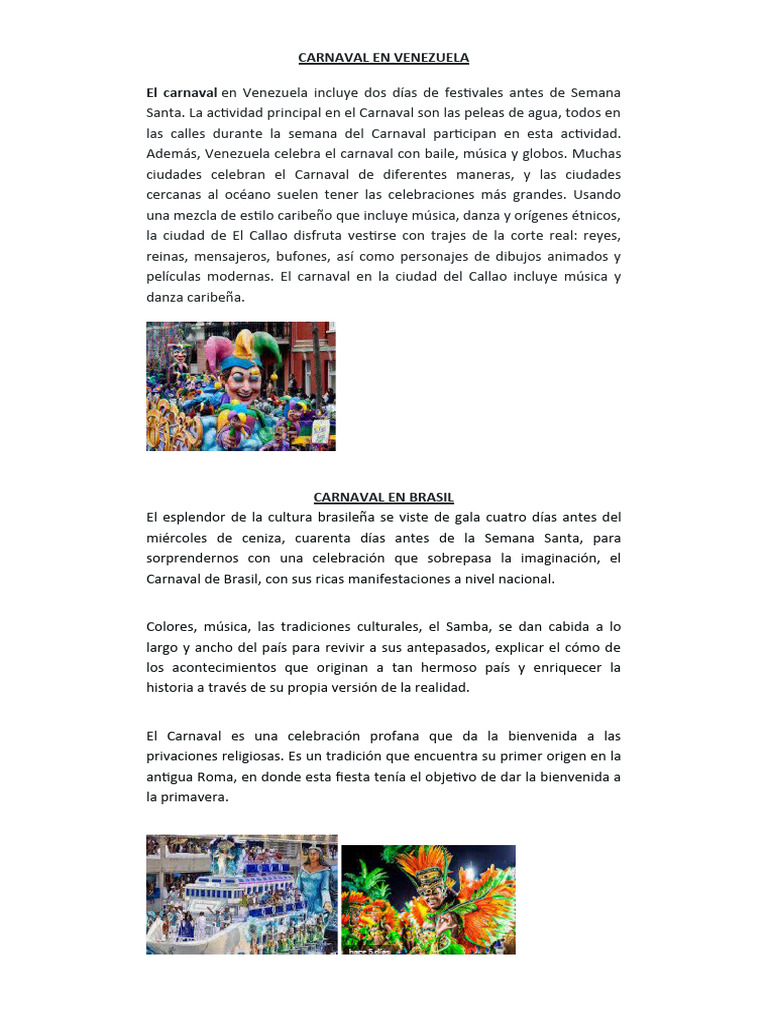 CARNAVAL EN VENEZUELA

El carnaval en Venezuela incluye dos días de festivales antes de Semana Santa. La actividad principal en el Carnaval son las peleas de agua, todos en las calles durante la semana del Carnaval participan en esta actividad. Además, Venezuela celebra el carnaval con baile, música y globos. Muchas ciudades celebran el Carnaval de diferentes maneras, y las ciudades cercanas al océano suelen tener las celebraciones más grandes. Usando una mezcla de estilo caribeño que incluye música, danza y orígenes étnicos, la ciudad de El Callao disfruta vestirse con trajes de la corte real: reyes, reinas, mensajeros, bufones, así como personajes de dibujos animados y películas modernas. El carnaval en la ciudad del Callao incluye música y danza caribeña.

CARNAVAL EN BRASIL
El esplendor de la cultura brasileña se viste de gala cuatro días antes del miércoles de ceniza, cuarenta días antes de la Semana Santa, para sorprendernos con una celebración que sobrepasa la imaginación, el Carnaval de Brasil, con sus ricas manifestaciones a nivel nacional.

Colores, música, las tradiciones culturales, el Samba, se dan cabida a lo largo y ancho del país para revivir a sus antepasados, explicar el cómo de los acontecimientos que originan a tan hermoso país y enriquecer la historia a través de su propia versión de la realidad.

El Carnaval es una celebración profana que da la bienvenida a las privaciones religiosas. Es un tradición que encuentra su primer origen en la antigua Roma, en donde esta fiesta tenía el objetivo de dar la bienvenida a la primavera.